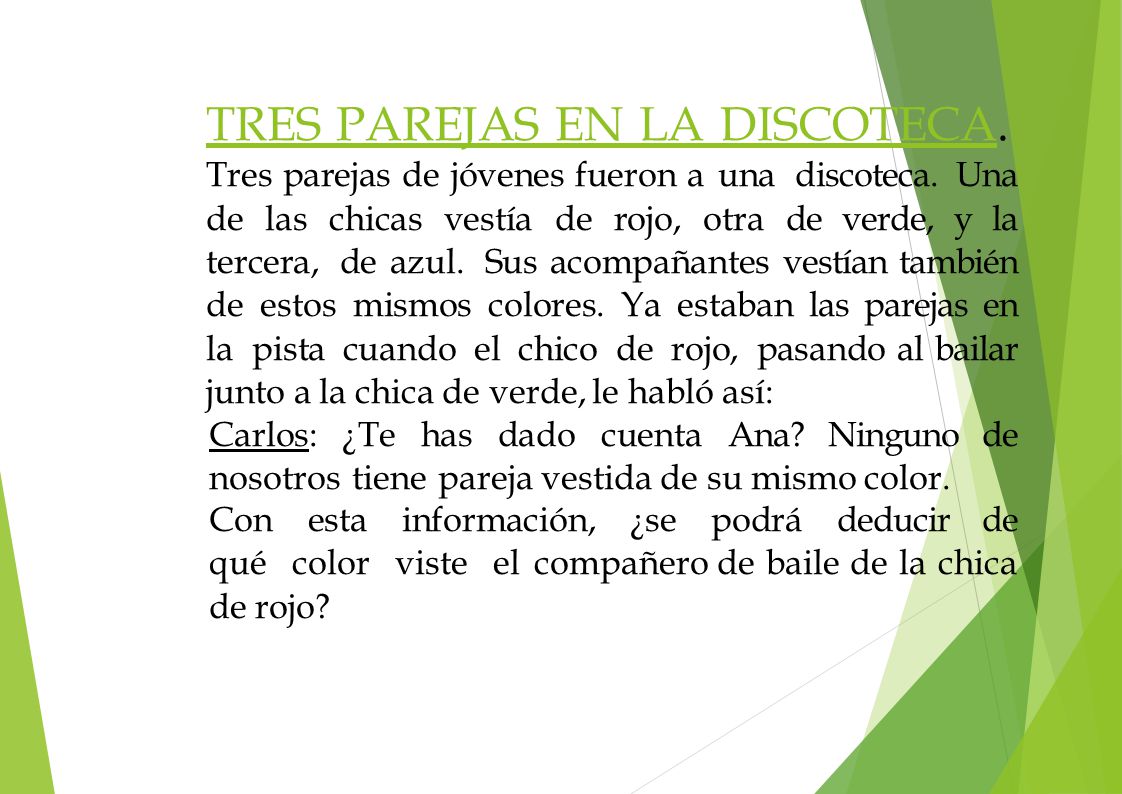 TRES PAREJAS EN LA DISCOTECA.

Tres parejas de jóvenes fueron a una discoteca. Una de las chicas vestía de rojo, otra de verde, y la tercera, de azul. Sus acompañantes vestían también de estos mismos colores. Ya estaban las parejas en la pista cuando el chico de rojo, pasando al bailar junto a la chica de verde, le habló así:

Carlos: ¿Te has dado cuenta Ana? Ninguno de nosotros tiene pareja vestida de su mismo color.

Con esta información, ¿se podrá deducir de qué color viste el compañero de baile de la chica de rojo?